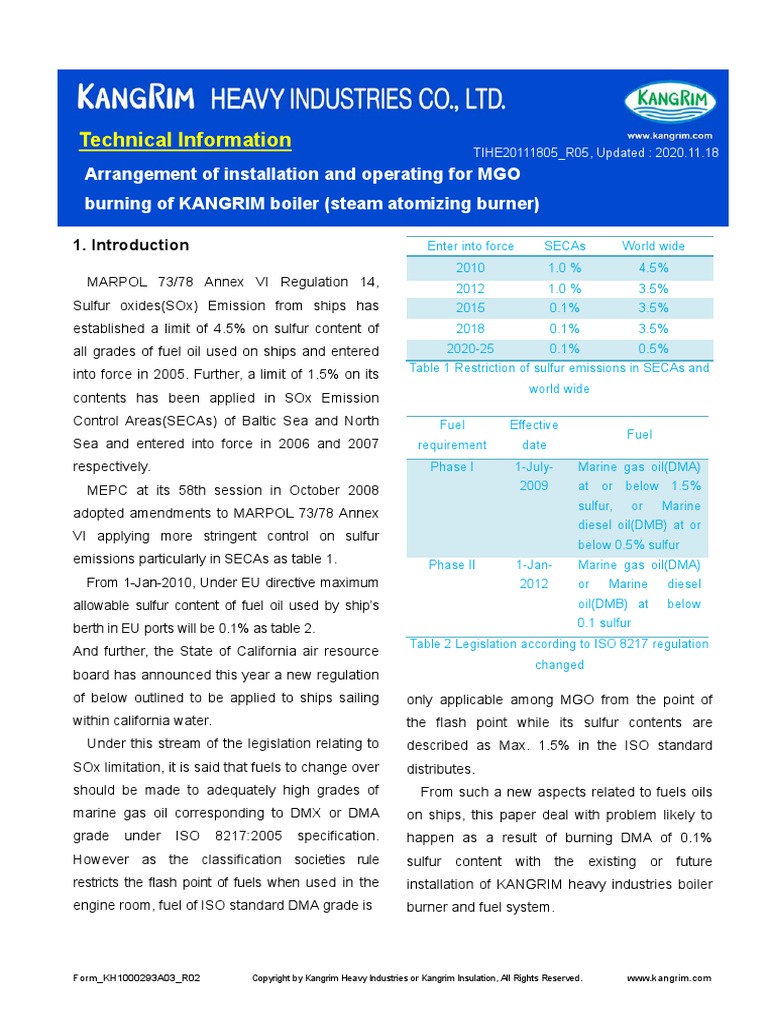 KANGRIM HEAVY INDUSTRIES CO., LTD.

KANGRIM

www.kangrim.com

Technical Information

TIHE20111805_R05, Updated : 2020.11.18

Arrangement of installation and operating for MGO burning of KANGRIM boiler (steam atomizing burner)

1. Introduction

MARPOL 73/78 Annex VI Regulation 14, Sulfur oxides(SOx) Emission from ships has established a limit of 4.5% on sulfur content of all grades of fuel oil used on ships and entered into force in 2005. Further, a limit of 1.5% on its contents has been applied in SOx Emission Control Areas(SECAs) of Baltic Sea and North Sea and entered into force in 2006 and 2007 respectively.

MEPC at its 58th session in October 2008 adopted amendments to MARPOL 73/78 Annex VI applying more stringent control on sulfur emissions particularly in SECAs as table 1.

From 1-Jan-2010, Under EU directive maximum allowable sulfur content of fuel oil used by ship's berth in EU ports will be 0.1% as table 2.

And further, the State of California air resource board has announced this year a new regulation of below outlined to be applied to ships sailing within california water.

Under this stream of the legislation relating to SOx limitation, it is said that fuels to change over should be made to adequately high grades of marine gas oil corresponding to DMX or DMA grade under ISO 8217:2005 specification. However as the classification societies rule restricts the flash point of fuels when used in the engine room, fuel of ISO standard DMA grade is

| Enter into force | SECAs | World wide |
|---|---|---|
| 2010 | 1.0 % | 4.5% |
| 2012 | 1.0 % | 3.5% |
| 2015 | 0.1% | 3.5% |
| 2018 | 0.1% | 3.5% |
| 2020-25 | 0.1% | 0.5% |

Table 1 Restriction of sulfur emissions in SECAs and world wide

| Fuel requirement | Effective date | Fuel |
|---|---|---|
| Phase I | 1-July-2009 | Marine gas oil(DMA) at or below 1.5% sulfur, or Marine diesel oil(DMB) at or below 0.5% sulfur |
| Phase II | 1-Jan-2012 | Marine gas oil(DMA) or Marine diesel oil(DMB) at below 0.1 sulfur |

Table 2 Legislation according to ISO 8217 regulation changed

only applicable among MGO from the point of the flash point while its sulfur contents are described as Max. 1.5% in the ISO standard distributes.

From such a new aspects related to fuels oils on ships, this paper deal with problem likely to happen as a result of burning DMA of 0.1% sulfur content with the existing or future installation of KANGRIM heavy industries boiler burner and fuel system.

Form_KH1000293A03_R02 Copyright by Kangrim Heavy Industries or Kangrim Insulation, All Rights Reserved. www.kangrim.com